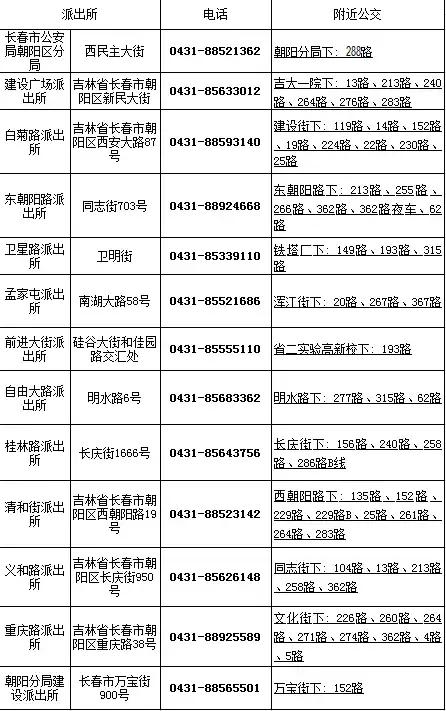 | 派出所 | | 电话 | 附近公交 |
|---|---|---|---|
| 长春市公安局朝阳区分局 | 西民主大街 | 0431-88521362 | 朝阳分局下：288路 |
| 建设广场派出所 | 吉林省长春市朝阳区新民大街 | 0431-85633012 | 吉大一院下：13路、213路、240路、264路、276路、283路 |
| 白菊路派出所 | 吉林省长春市朝阳区西安大路87号 | 0431-88593140 | 建设街下：119路、14路、152路、19路、224路、22路、230路、25路 |
| 东朝阳路派出所 | 同志街703号 | 0431-88924668 | 东朝阳路下：213路、255路、266路、362路、362路夜车、62路 |
| 卫星路派出所 | 卫明街 | 0431-85339110 | 铁塔厂下：149路、193路、315路 |
| 孟家屯派出所 | 南湖大路58号 | 0431-85521686 | 浑江街下：20路、267路、367路 |
| 前进大街派出所 | 硅谷大街和佳园路交汇处 | 0431-85555110 | 省二实验高新校下：193路 |
| 自由大路派出所 | 明水路6号 | 0431-85683362 | 明水路下：277路、315路、62路 |
| 桂林路派出所 | 长庆街1666号 | 0431-85643756 | 长庆街下：156路、240路、258路、286路B线 |
| 清和街派出所 | 吉林省长春市朝阳区西朝阳路19号 | 0431-88523142 | 西朝阳路下：135路、152路、229路、229路B、25路、261路、264路、283路 |
| 义和路派出所 | 吉林省长春市朝阳区长庆街950号 | 0431-85626148 | 同志街下：104路、13路、213路、258路、362路 |
| 重庆路派出所 | 吉林省长春市朝阳区重庆路38号 | 0431-88925589 | 文化街下：226路、260路、264路、271路、274路、362路、4路、5路 |
| 朝阳分局建设派出所 | 长春市万宝街900号 | 0431-88565501 | 万宝街下：152路 |